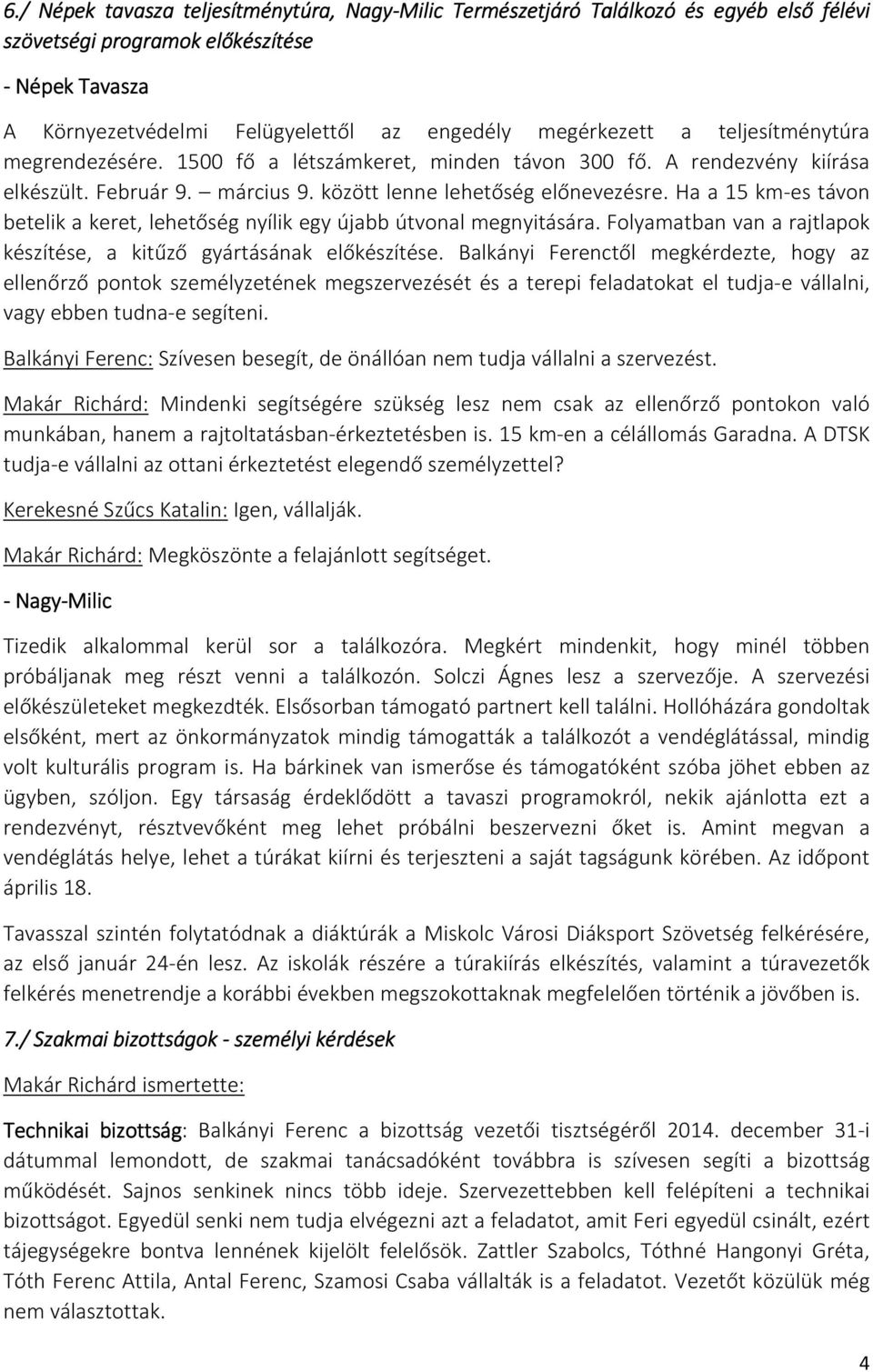 6./ Népek tavasza teljesítménytúra, Nagy-Milic Természetjáró Találkozó és egyéb első félévi szövetségi programok előkészítése

- Népek Tavasza

A Környezetvédelmi Felügyelettől az engedély megérkezett a teljesítménytúra megrendezésére. 1500 fő a létszámkeret, minden távon 300 fő. A rendezvény kiírása elkészült. Február 9. – március 9. között lenne lehetőség előnevezésre. Ha a 15 km-es távon betelik a keret, lehetőség nyílik egy újabb útvonal megnyitására. Folyamatban van a rajtlapok készítése, a kitűző gyártásának előkészítése. Balkányi Ferenctől megkérdezte, hogy az ellenőrző pontok személyzetének megszervezését és a terepi feladatokat el tudja-e vállalni, vagy ebben tudna-e segíteni.

Balkányi Ferenc: Szívesen besegít, de önállóan nem tudja vállalni a szervezést.

Makár Richárd: Mindenki segítségére szükség lesz nem csak az ellenőrző pontokon való munkában, hanem a rajtoltatásban-érkeztetésben is. 15 km-en a célállomás Garadna. A DTSK tudja-e vállalni az ottani érkeztetést elegendő személyzettel?

Kerekesné Szűcs Katalin: Igen, vállalják.

Makár Richárd: Megköszönte a felajánlott segítséget.

- Nagy-Milic

Tizedik alkalommal kerül sor a találkozóra. Megkért mindenkit, hogy minél többen próbáljanak meg részt venni a találkozón. Solczi Ágnes lesz a szervezője. A szervezési előkészületeket megkezdték. Elsősorban támogató partnert kell találni. Hollóházára gondoltak elsőként, mert az önkormányzatok mindig támogatták a találkozót a vendéglátással, mindig volt kulturális program is. Ha bárkinek van ismerőse és támogatóként szóba jöhet ebben az ügyben, szóljon. Egy társaság érdeklődött a tavaszi programokról, nekik ajánlotta ezt a rendezvényt, résztvevőként meg lehet próbálni beszervezni őket is. Amint megvan a vendéglátás helye, lehet a túrákat kiírni és terjeszteni a saját tagságunk körében. Az időpont április 18.

Tavasszal szintén folytatódnak a diáktúrák a Miskolc Városi Diáksport Szövetség felkérésére, az első január 24-én lesz. Az iskolák részére a túrakiírás elkészítés, valamint a túravezetők felkérés menetrendje a korábbi években megszokottaknak megfelelően történik a jövőben is.

7./ Szakmai bizottságok - személyi kérdések

Makár Richárd ismertette:

Technikai bizottság: Balkányi Ferenc a bizottság vezetői tisztségéről 2014. december 31-i dátummal lemondott, de szakmai tanácsadóként továbbra is szívesen segíti a bizottság működését. Sajnos senkinek nincs több ideje. Szervezettebben kell felépíteni a technikai bizottságot. Egyedül senki nem tudja elvégezni azt a feladatot, amit Feri egyedül csinált, ezért tájegységekre bontva lennének kijelölt felelősök. Zattler Szabolcs, Tóthné Hangonyi Gréta, Tóth Ferenc Attila, Antal Ferenc, Szamosi Csaba vállalták is a feladatot. Vezetőt közülük még nem választottak.

4